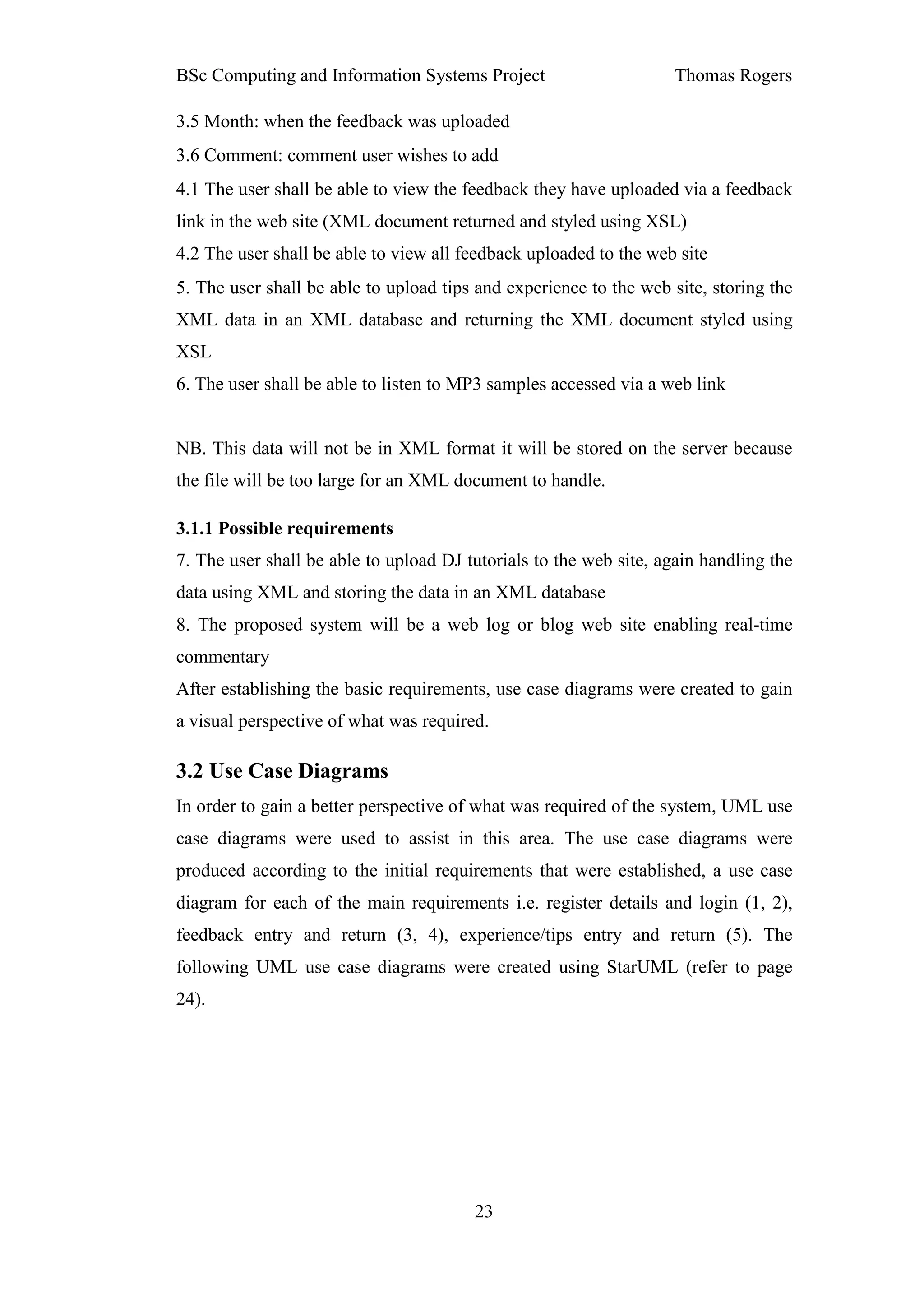 BSc Computing and Information Systems Project Thomas Rogers

3.5 Month: when the feedback was uploaded

3.6 Comment: comment user wishes to add

4.1 The user shall be able to view the feedback they have uploaded via a feedback link in the web site (XML document returned and styled using XSL)

4.2 The user shall be able to view all feedback uploaded to the web site

5. The user shall be able to upload tips and experience to the web site, storing the XML data in an XML database and returning the XML document styled using XSL

6. The user shall be able to listen to MP3 samples accessed via a web link

NB. This data will not be in XML format it will be stored on the server because the file will be too large for an XML document to handle.

3.1.1 Possible requirements

7. The user shall be able to upload DJ tutorials to the web site, again handling the data using XML and storing the data in an XML database

8. The proposed system will be a web log or blog web site enabling real-time commentary

After establishing the basic requirements, use case diagrams were created to gain a visual perspective of what was required.

3.2 Use Case Diagrams

In order to gain a better perspective of what was required of the system, UML use case diagrams were used to assist in this area. The use case diagrams were produced according to the initial requirements that were established, a use case diagram for each of the main requirements i.e. register details and login (1, 2), feedback entry and return (3, 4), experience/tips entry and return (5). The following UML use case diagrams were created using StarUML (refer to page 24).

23